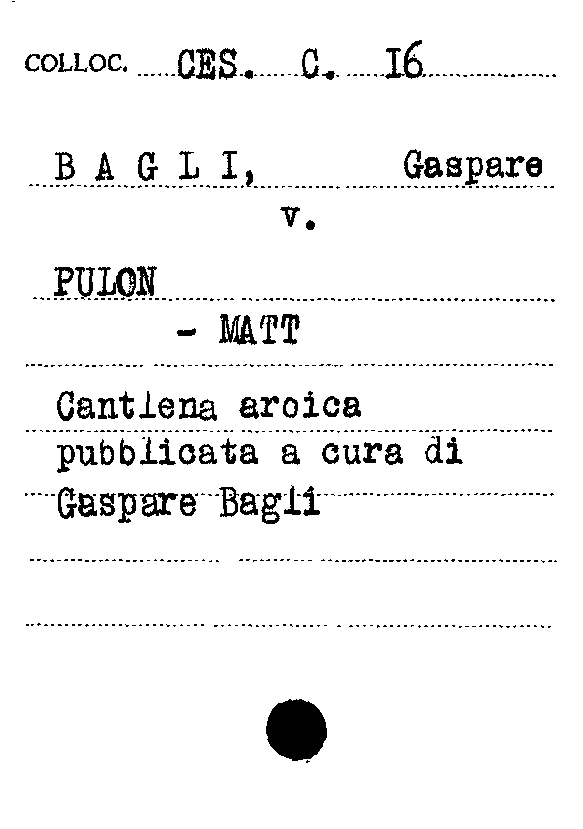 COLLOC. CES. C. I6

B A G L I, Gaspare

v.

PULON

- MATT

Cantlena aroica pubblicata a cura di Gaspare Bagli